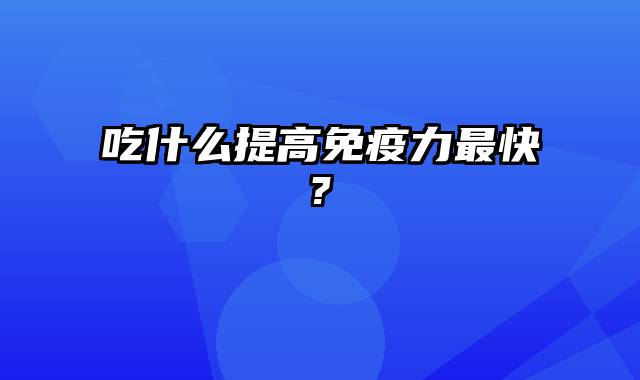 吃什么提高免疫力最快？